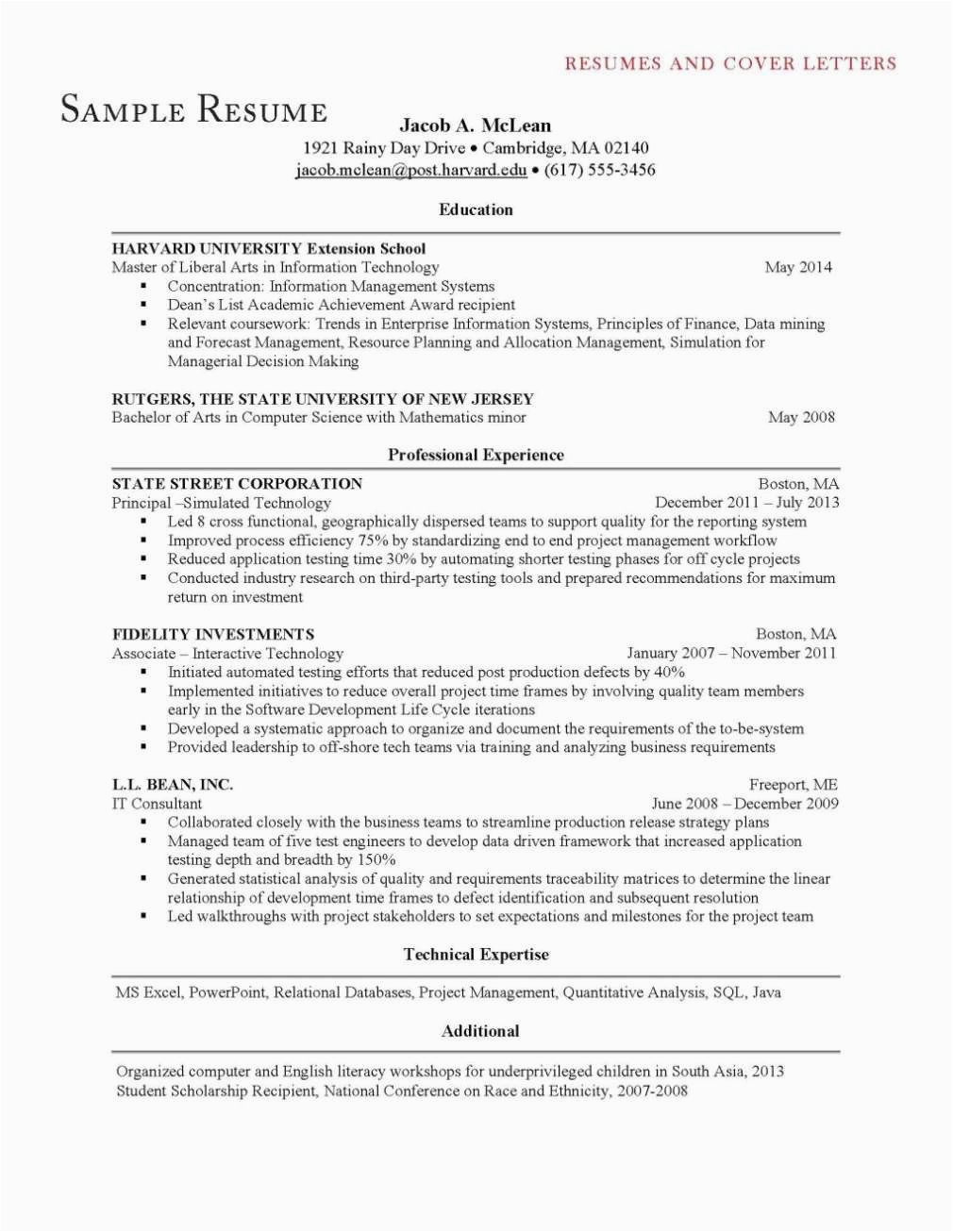 RESUMES AND COVER LETTERS

SAMPLE RESUME

Jacob A. McLean
1921 Rainy Day Drive • Cambridge, MA 02140
jacob.mclean@post.harvard.edu • (617) 555-3456

Education

HARVARD UNIVERSITY Extension School
Master of Liberal Arts in Information Technology May 2014
▪ Concentration: Information Management Systems
▪ Dean's List Academic Achievement Award recipient
▪ Relevant coursework: Trends in Enterprise Information Systems, Principles of Finance, Data mining and Forecast Management, Resource Planning and Allocation Management, Simulation for Managerial Decision Making

RUTGERS, THE STATE UNIVERSITY OF NEW JERSEY
Bachelor of Arts in Computer Science with Mathematics minor May 2008

Professional Experience

STATE STREET CORPORATION Boston, MA
Principal –Simulated Technology December 2011 – July 2013
▪ Led 8 cross functional, geographically dispersed teams to support quality for the reporting system
▪ Improved process efficiency 75% by standardizing end to end project management workflow
▪ Reduced application testing time 30% by automating shorter testing phases for off cycle projects
▪ Conducted industry research on third-party testing tools and prepared recommendations for maximum return on investment

FIDELITY INVESTMENTS Boston, MA
Associate – Interactive Technology January 2007 – November 2011
▪ Initiated automated testing efforts that reduced post production defects by 40%
▪ Implemented initiatives to reduce overall project time frames by involving quality team members early in the Software Development Life Cycle iterations
▪ Developed a systematic approach to organize and document the requirements of the to-be-system
▪ Provided leadership to off-shore tech teams via training and analyzing business requirements

L.L. BEAN, INC. Freeport, ME
IT Consultant June 2008 – December 2009
▪ Collaborated closely with the business teams to streamline production release strategy plans
▪ Managed team of five test engineers to develop data driven framework that increased application testing depth and breadth by 150%
▪ Generated statistical analysis of quality and requirements traceability matrices to determine the linear relationship of development time frames to defect identification and subsequent resolution
▪ Led walkthroughs with project stakeholders to set expectations and milestones for the project team

Technical Expertise

MS Excel, PowerPoint, Relational Databases, Project Management, Quantitative Analysis, SQL, Java

Additional

Organized computer and English literacy workshops for underprivileged children in South Asia, 2013
Student Scholarship Recipient, National Conference on Race and Ethnicity, 2007-2008